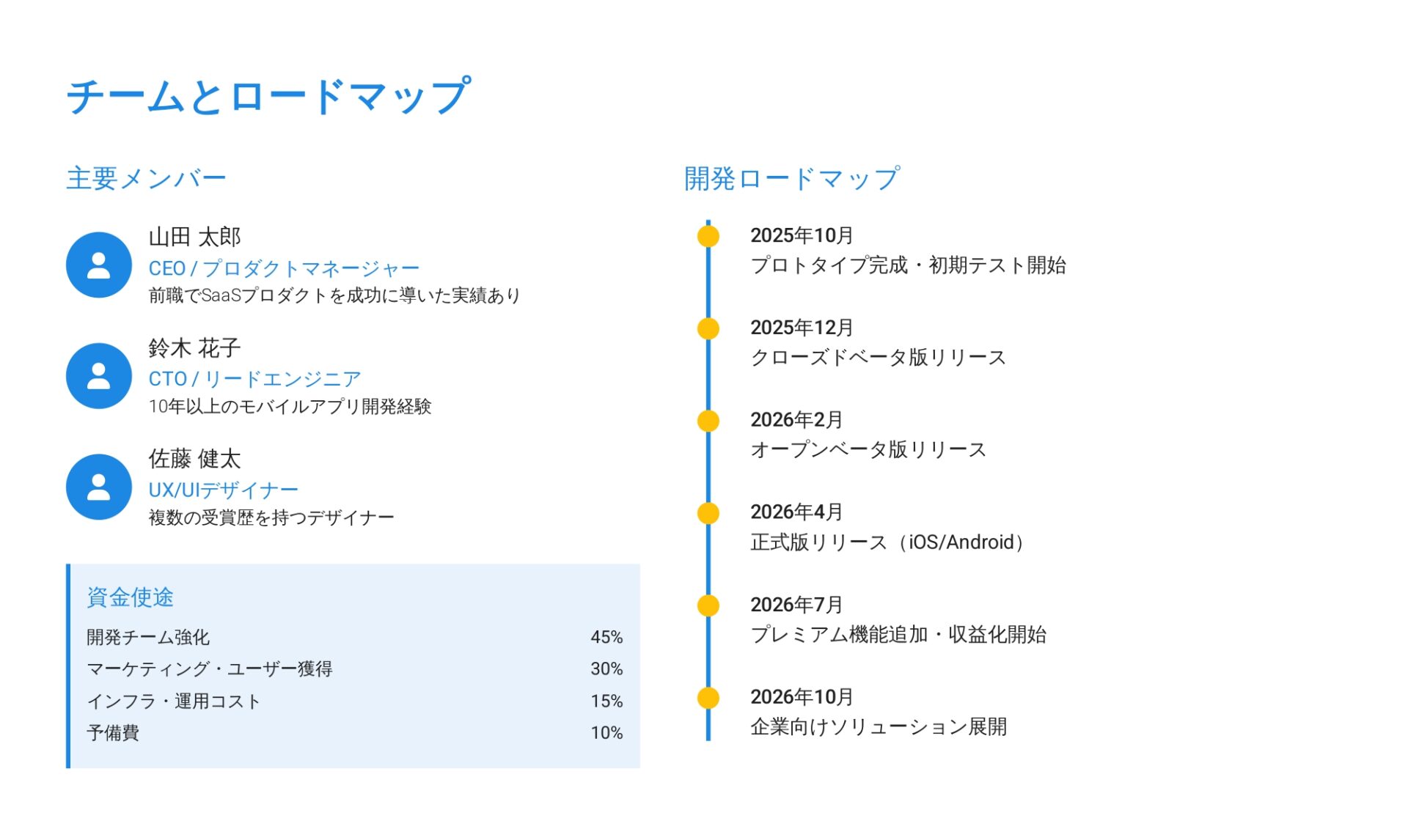 チームとロードマップ

主要メンバー

山田 太郎
CEO / プロダクトマネージャー
前職でSaaSプロダクトを成功に導いた実績あり

鈴木 花子
CTO / リードエンジニア
10年以上のモバイルアプリ開発経験

佐藤 健太
UX/UIデザイナー
複数の受賞歴を持つデザイナー

資金使途
開発チーム強化 45%
マーケティング・ユーザー獲得 30%
インフラ・運用コスト 15%
予備費 10%

開発ロードマップ

2025年10月
プロトタイプ完成・初期テスト開始

2025年12月
クローズドベータ版リリース

2026年2月
オープンベータ版リリース

2026年4月
正式版リリース（iOS/Android）

2026年7月
プレミアム機能追加・収益化開始

2026年10月
企業向けソリューション展開